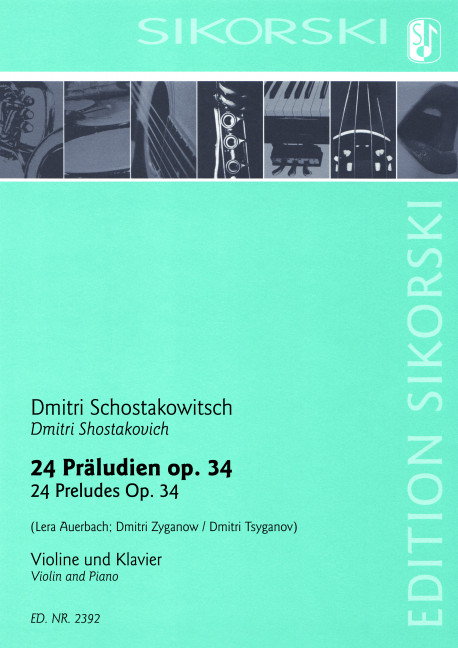 SIKORSKI

Dmitri Schostakowitsch
Dmitri Shostakovich

24 Präludien op. 34
24 Preludes Op. 34

(Lera Auerbach; Dmitri Zyganow / Dmitri Tsyganov)

Violine und Klavier
Violin and Piano

ED. NR. 2392

EDITION SIKORSKI